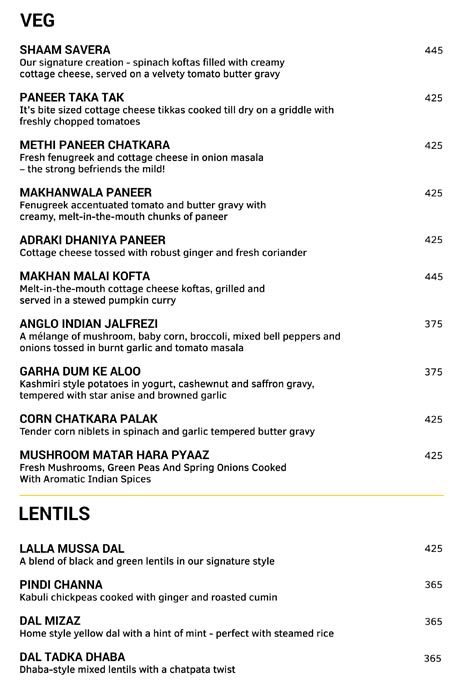 VEG

SHAAM SAVERA 445
Our signature creation - spinach koftas filled with creamy cottage cheese, served on a velvety tomato butter gravy

PANEER TAKA TAK 425
It's bite sized cottage cheese tikkas cooked till dry on a griddle with freshly chopped tomatoes

METHI PANEER CHATKARA 425
Fresh fenugreek and cottage cheese in onion masala – the strong befriends the mild!

MAKHANWALA PANEER 425
Fenugreek accentuated tomato and butter gravy with creamy, melt-in-the-mouth chunks of paneer

ADRAKI DHANIYA PANEER 425
Cottage cheese tossed with robust ginger and fresh coriander

MAKHAN MALAI KOFTA 445
Melt-in-the-mouth cottage cheese koftas, grilled and served in a stewed pumpkin curry

ANGLO INDIAN JALFREZI 375
A mélange of mushroom, baby corn, broccoli, mixed bell peppers and onions tossed in burnt garlic and tomato masala

GARHA DUM KE ALOO 375
Kashmiri style potatoes in yogurt, cashewnut and saffron gravy, tempered with star anise and browned garlic

CORN CHATKARA PALAK 425
Tender corn niblets in spinach and garlic tempered butter gravy

MUSHROOM MATAR HARA PYAAZ 425
Fresh Mushrooms, Green Peas And Spring Onions Cooked With Aromatic Indian Spices

LENTILS

LALLA MUSSA DAL 425
A blend of black and green lentils in our signature style

PINDI CHANNA 365
Kabuli chickpeas cooked with ginger and roasted cumin

DAL MIZAZ 365
Home style yellow dal with a hint of mint - perfect with steamed rice

DAL TADKA DHABA 365
Dhaba-style mixed lentils with a chatpata twist